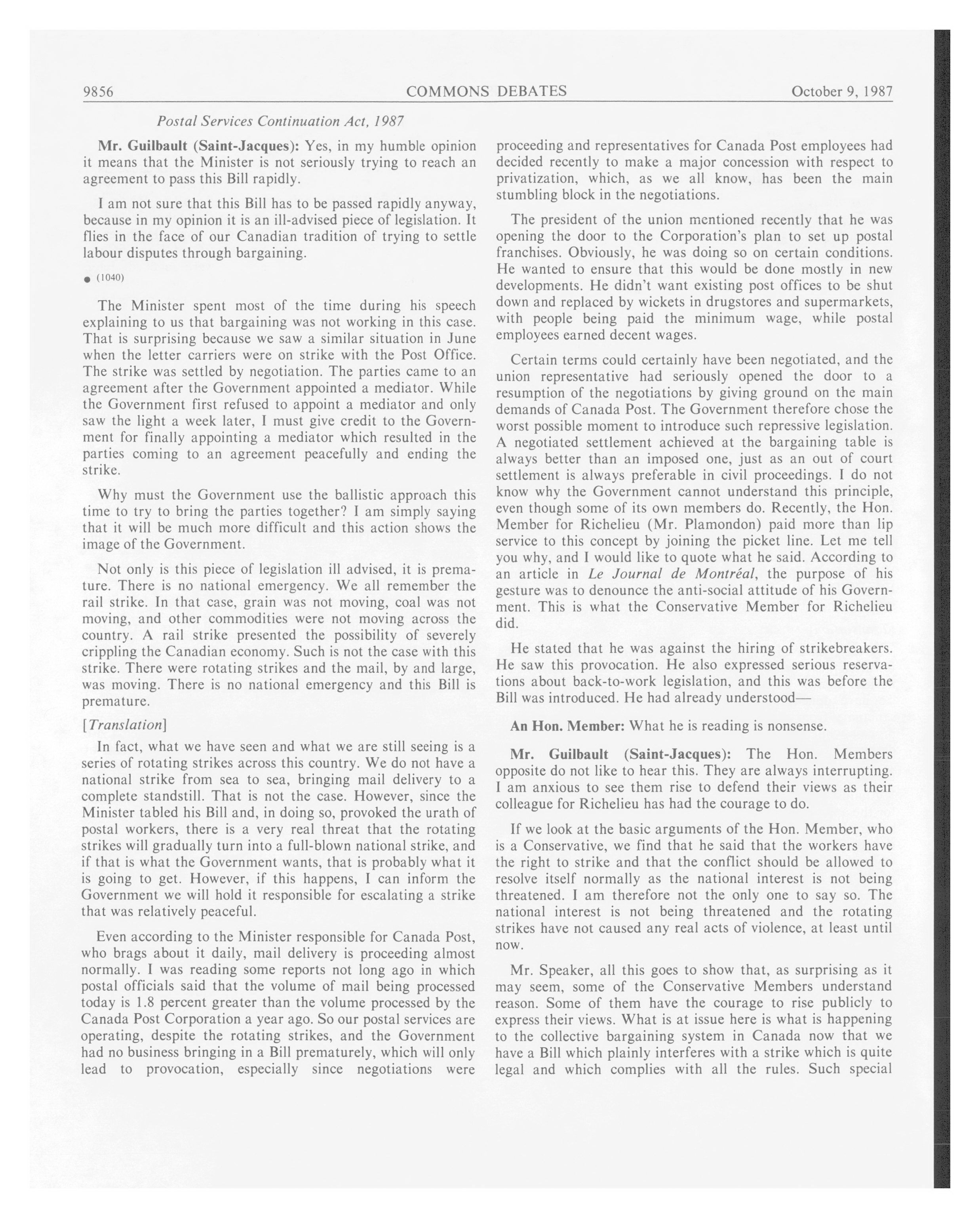 9856 COMMONS DEBATES October 9, 1987

Postal Services Continuation Act, 1987

Mr. Guilbault (Saint-Jacques): Yes, in my humble opinion it means that the Minister is not seriously trying to reach an agreement to pass this Bill rapidly.

I am not sure that this Bill has to be passed rapidly anyway, because in my opinion it is an ill-advised piece of legislation. It flies in the face of our Canadian tradition of trying to settle labour disputes through bargaining.

● (1040)

The Minister spent most of the time during his speech explaining to us that bargaining was not working in this case. That is surprising because we saw a similar situation in June when the letter carriers were on strike with the Post Office. The strike was settled by negotiation. The parties came to an agreement after the Government appointed a mediator. While the Government first refused to appoint a mediator and only saw the light a week later, I must give credit to the Government for finally appointing a mediator which resulted in the parties coming to an agreement peacefully and ending the strike.

Why must the Government use the ballistic approach this time to try to bring the parties together? I am simply saying that it will be much more difficult and this action shows the image of the Government.

Not only is this piece of legislation ill advised, it is premature. There is no national emergency. We all remember the rail strike. In that case, grain was not moving, coal was not moving, and other commodities were not moving across the country. A rail strike presented the possibility of severely crippling the Canadian economy. Such is not the case with this strike. There were rotating strikes and the mail, by and large, was moving. There is no national emergency and this Bill is premature.

[Translation]

In fact, what we have seen and what we are still seeing is a series of rotating strikes across this country. We do not have a national strike from sea to sea, bringing mail delivery to a complete standstill. That is not the case. However, since the Minister tabled his Bill and, in doing so, provoked the urath of postal workers, there is a very real threat that the rotating strikes will gradually turn into a full-blown national strike, and if that is what the Government wants, that is probably what it is going to get. However, if this happens, I can inform the Government we will hold it responsible for escalating a strike that was relatively peaceful.

Even according to the Minister responsible for Canada Post, who brags about it daily, mail delivery is proceeding almost normally. I was reading some reports not long ago in which postal officials said that the volume of mail being processed today is 1.8 percent greater than the volume processed by the Canada Post Corporation a year ago. So our postal services are operating, despite the rotating strikes, and the Government had no business bringing in a Bill prematurely, which will only lead to provocation, especially since negotiations were proceeding and representatives for Canada Post employees had decided recently to make a major concession with respect to privatization, which, as we all know, has been the main stumbling block in the negotiations.

The president of the union mentioned recently that he was opening the door to the Corporation's plan to set up postal franchises. Obviously, he was doing so on certain conditions. He wanted to ensure that this would be done mostly in new developments. He didn't want existing post offices to be shut down and replaced by wickets in drugstores and supermarkets, with people being paid the minimum wage, while postal employees earned decent wages.

Certain terms could certainly have been negotiated, and the union representative had seriously opened the door to a resumption of the negotiations by giving ground on the main demands of Canada Post. The Government therefore chose the worst possible moment to introduce such repressive legislation. A negotiated settlement achieved at the bargaining table is always better than an imposed one, just as an out of court settlement is always preferable in civil proceedings. I do not know why the Government cannot understand this principle, even though some of its own members do. Recently, the Hon. Member for Richelieu (Mr. Plamondon) paid more than lip service to this concept by joining the picket line. Let me tell you why, and I would like to quote what he said. According to an article in Le Journal de Montréal, the purpose of his gesture was to denounce the anti-social attitude of his Government. This is what the Conservative Member for Richelieu did.

He stated that he was against the hiring of strikebreakers. He saw this provocation. He also expressed serious reservations about back-to-work legislation, and this was before the Bill was introduced. He had already understood—

An Hon. Member: What he is reading is nonsense.

Mr. Guilbault (Saint-Jacques): The Hon. Members opposite do not like to hear this. They are always interrupting. I am anxious to see them rise to defend their views as their colleague for Richelieu has had the courage to do.

If we look at the basic arguments of the Hon. Member, who is a Conservative, we find that he said that the workers have the right to strike and that the conflict should be allowed to resolve itself normally as the national interest is not being threatened. I am therefore not the only one to say so. The national interest is not being threatened and the rotating strikes have not caused any real acts of violence, at least until now.

Mr. Speaker, all this goes to show that, as surprising as it may seem, some of the Conservative Members understand reason. Some of them have the courage to rise publicly to express their views. What is at issue here is what is happening to the collective bargaining system in Canada now that we have a Bill which plainly interferes with a strike which is quite legal and which complies with all the rules. Such special